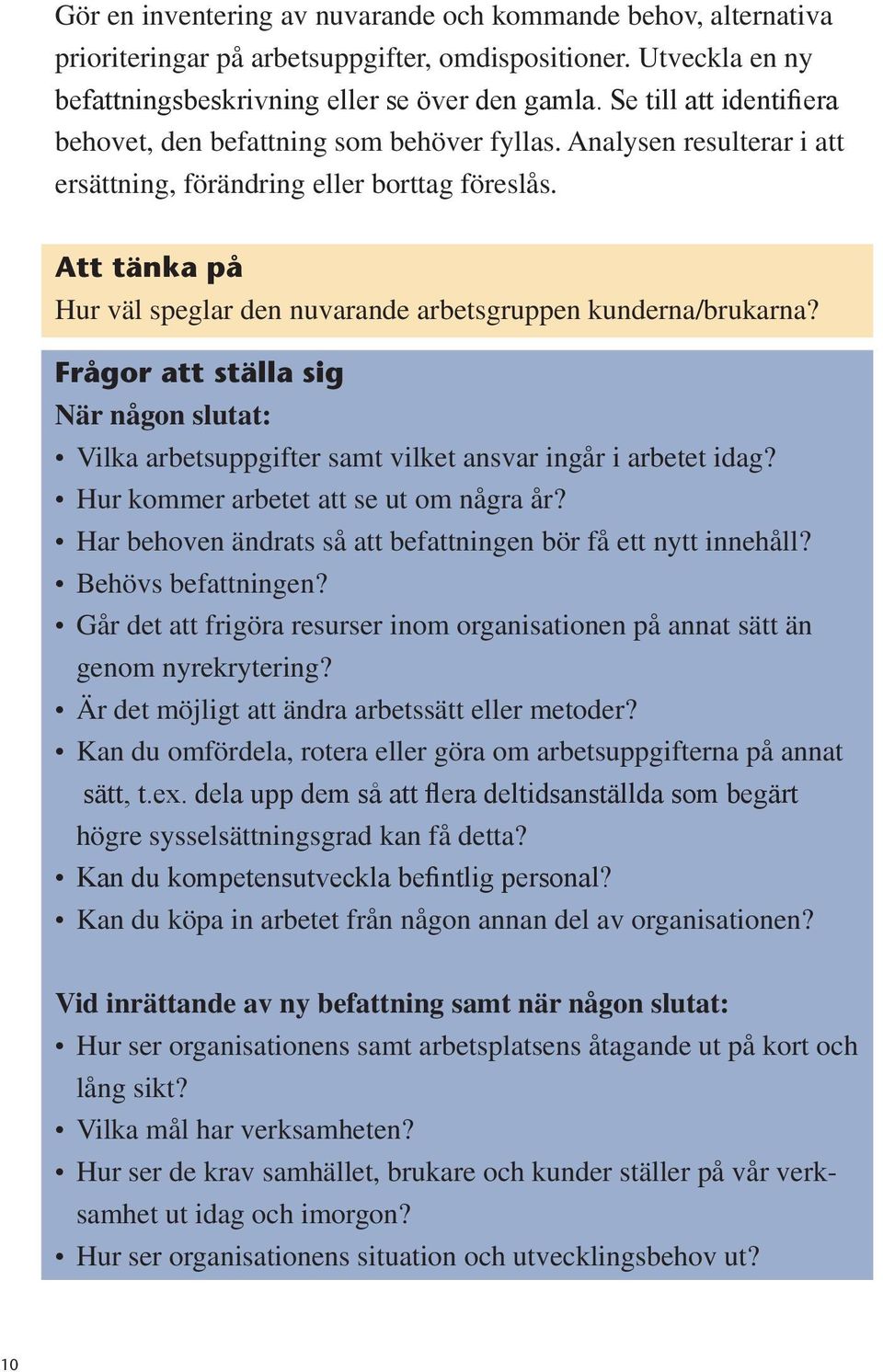 Gör en inventering av nuvarande och kommande behov, alternativa prioriteringar på arbetsuppgifter, omdispositioner. Utveckla en ny befattningsbeskrivning eller se över den gamla. Se till att identifiera behovet, den befattning som behöver fyllas. Analysen resulterar i att ersättning, förändring eller borttag föreslås.

Att tänka på
Hur väl speglar den nuvarande arbetsgruppen kunderna/brukarna?

Frågor att ställa sig
När någon slutat:
• Vilka arbetsuppgifter samt vilket ansvar ingår i arbetet idag?
• Hur kommer arbetet att se ut om några år?
• Har behoven ändrats så att befattningen bör få ett nytt innehåll?
• Behövs befattningen?
• Går det att frigöra resurser inom organisationen på annat sätt än genom nyrekrytering?
• Är det möjligt att ändra arbetssätt eller metoder?
• Kan du omfördela, rotera eller göra om arbetsuppgifterna på annat sätt, t.ex. dela upp dem så att flera deltidsanställda som begärt högre sysselsättningsgrad kan få detta?
• Kan du kompetensutveckla befintlig personal?
• Kan du köpa in arbetet från någon annan del av organisationen?

Vid inrättande av ny befattning samt när någon slutat:
• Hur ser organisationens samt arbetsplatsens åtagande ut på kort och lång sikt?
• Vilka mål har verksamheten?
• Hur ser de krav samhället, brukare och kunder ställer på vår verksamhet ut idag och imorgon?
• Hur ser organisationens situation och utvecklingsbehov ut?

10